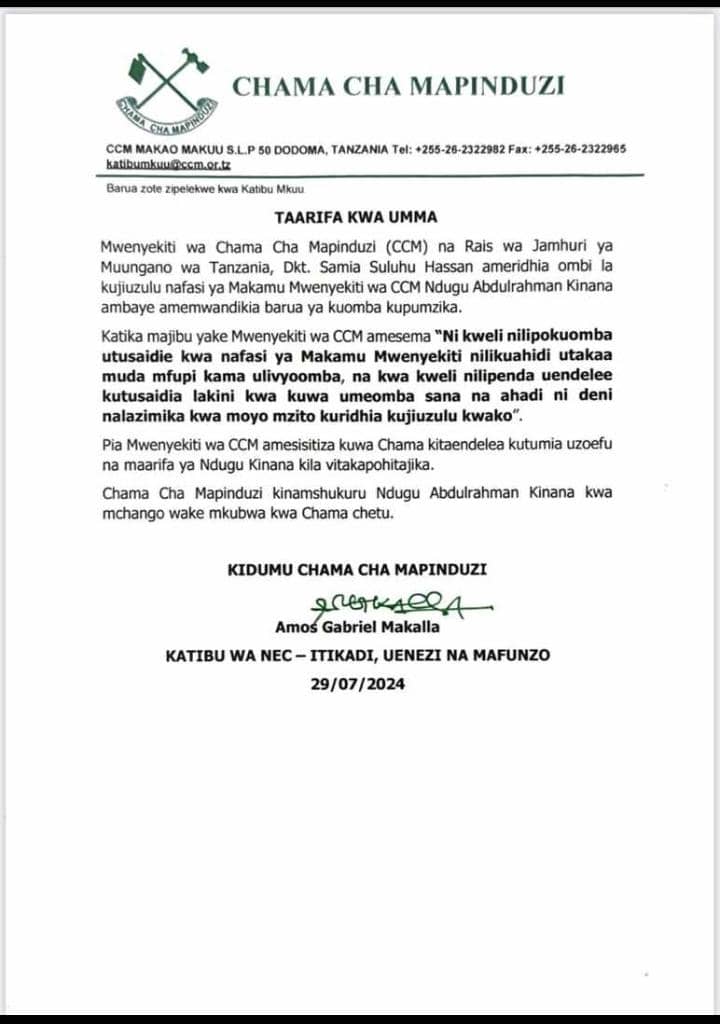 CHAMA CHA MAPINDUZI

CHAMA CHA MAPINDUZI

CCM MAKAO MAKUU S.L.P 50 DODOMA, TANZANIA Tel: +255-26-2322982 Fax: +255-26-2322965 katibumkuu@ccm.or.tz

Barua zote zipelekwe kwa Katibu Mkuu

TAARIFA KWA UMMA

Mwenyekiti wa Chama Cha Mapinduzi (CCM) na Rais wa Jamhuri ya Muungano wa Tanzania, Dkt. Samia Suluhu Hassan ameridhia ombi la kujiuzulu nafasi ya Makamu Mwenyekiti wa CCM Ndugu Abdulrahman Kinana ambaye amemwandikia barua ya kuomba kupumzika.

Katika majibu yake Mwenyekiti wa CCM amesema "Ni kweli nilipokuomba utusaidie kwa nafasi ya Makamu Mwenyekiti nilikuahidi utakaa muda mfupi kama ulivyoomba, na kwa kweli nilipenda uendelee kutusaidia lakini kwa kuwa umeomba sana na ahadi ni deni nalazimika kwa moyo mzito kuridhia kujiuzulu kwako".

Pia Mwenyekiti wa CCM amesisitiza kuwa Chama kitaendelea kutumia uzoefu na maarifa ya Ndugu Kinana kila vitakapohitajika.

Chama Cha Mapinduzi kinamshukuru Ndugu Abdulrahman Kinana kwa mchango wake mkubwa kwa Chama chetu.

KIDUMU CHAMA CHA MAPINDUZI

Amos Gabriel Makalla

KATIBU WA NEC – ITIKADI, UENEZI NA MAFUNZO

29/07/2024